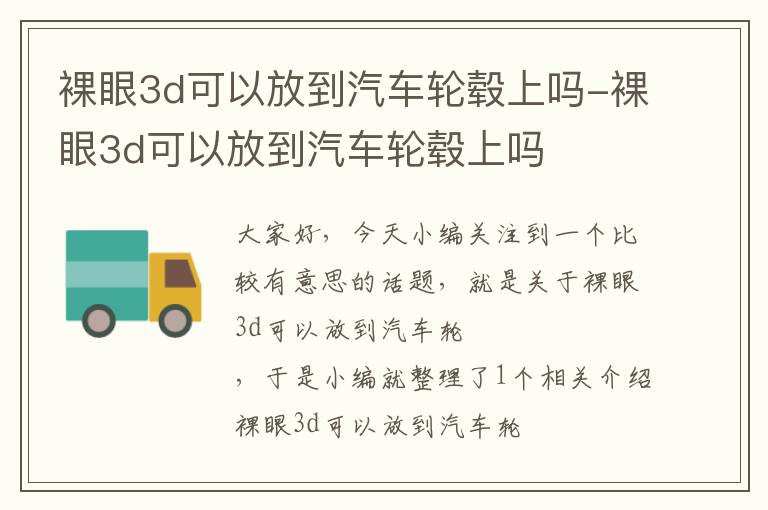 裸眼3d可以放到汽车轮毂上吗-裸眼3d可以放到汽车轮毂上吗

大家好，今天小编关注到一个比较有意思的话题，就是关于裸眼3d可以放到汽车轮

，于是小编就整理了1个相关介绍裸眼3d可以放到汽车轮